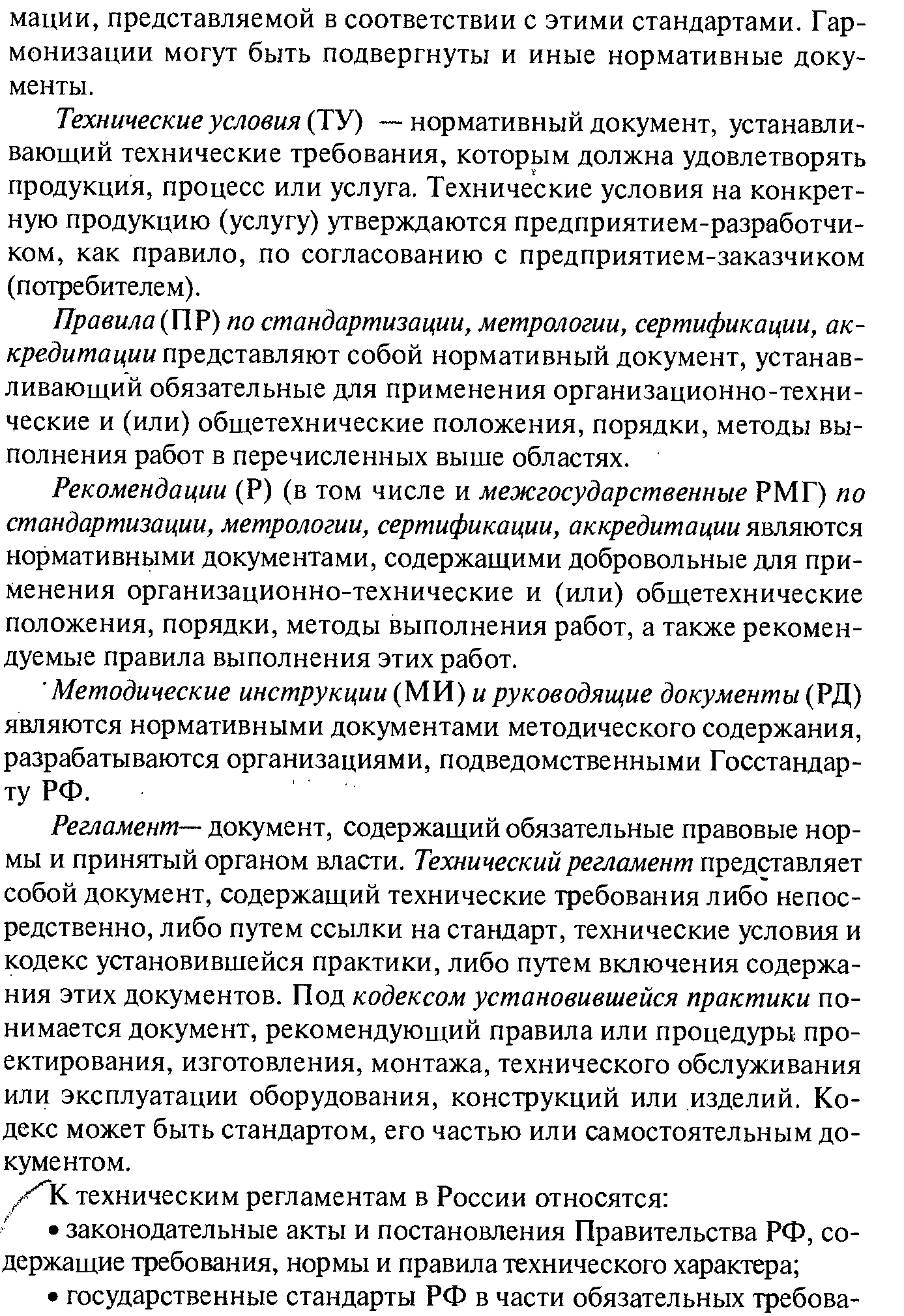 мации, представляемой в соответствии с этими стандартами. Гармонизации могут быть подвергнуты и иные нормативные документы.

Технические условия (ТУ) — нормативный документ, устанавливающий технические требования, которым должна удовлетворять продукция, процесс или услуга. Технические условия на конкретную продукцию (услугу) утверждаются предприятием-разработчиком, как правило, по согласованию с предприятием-заказчиком (потребителем).

Правила (ПР) по стандартизации, метрологии, сертификации, аккредитации представляют собой нормативный документ, устанавливающий обязательные для применения организационно-технические и (или) общетехнические положения, порядки, методы выполнения работ в перечисленных выше областях.

Рекомендации (Р) (в том числе и межгосударственные РМГ) по стандартизации, метрологии, сертификации, аккредитации являются нормативными документами, содержащими добровольные для применения организационно-технические и (или) общетехнические положения, порядки, методы выполнения работ, а также рекомендуемые правила выполнения этих работ.

Методические инструкции (МИ) и руководящие документы (РД) являются нормативными документами методического содержания, разрабатываются организациями, подведомственными Госстандарту РФ.

Регламент— документ, содержащий обязательные правовые нормы и принятый органом власти. Технический регламент представляет собой документ, содержащий технические требования либо непосредственно, либо путем ссылки на стандарт, технические условия и кодекс установившейся практики, либо путем включения содержания этих документов. Под кодексом установившейся практики понимается документ, рекомендующий правила или процедуры проектирования, изготовления, монтажа, технического обслуживания или эксплуатации оборудования, конструкций или изделий. Кодекс может быть стандартом, его частью или самостоятельным документом.

К техническим регламентам в России относятся:

• законодательные акты и постановления Правительства РФ, содержащие требования, нормы и правила технического характера;

• государственные стандарты РФ в части обязательных требова-